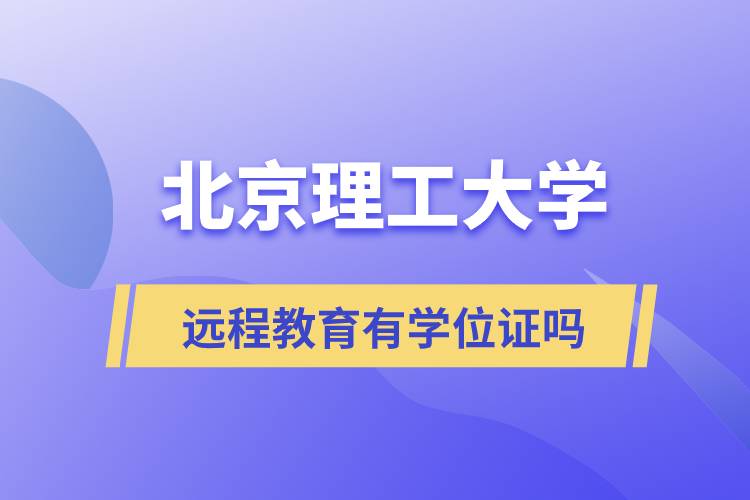 北京理工大学

远程教育有学位证吗